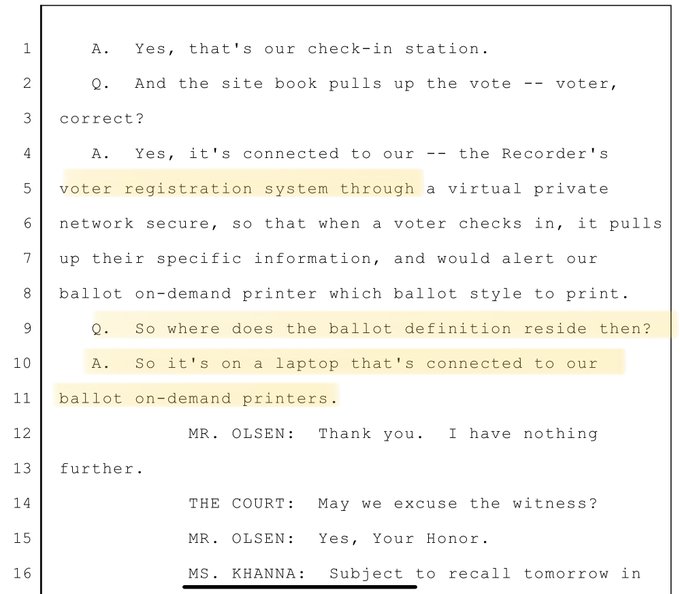 1 A. Yes, that's our check-in station.

2 Q. And the site book pulls up the vote -- voter,

3 correct?

4 A. Yes, it's connected to our -- the Recorder's

5 voter registration system through a virtual private

6 network secure, so that when a voter checks in, it pulls

7 up their specific information, and would alert our

8 ballot on-demand printer which ballot style to print.

9 Q. So where does the ballot definition reside then?

10 A. So it's on a laptop that's connected to our

11 ballot on-demand printers.

12 MR. OLSEN: Thank you. I have nothing

13 further.

14 THE COURT: May we excuse the witness?

15 MR. OLSEN: Yes, Your Honor.

16 MS. KHANNA: Subject to recall tomorrow in